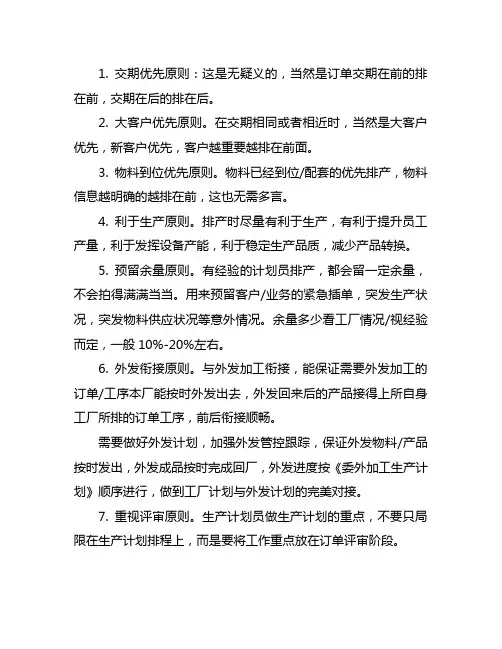 1. 交期优先原则：这是无疑义的，当然是订单交期在前的排在前，交期在后的排在后。

2. 大客户优先原则。在交期相同或者相近时，当然是大客户优先，新客户优先，客户越重要越排在前面。

3. 物料到位优先原则。物料已经到位/配套的优先排产，物料信息越明确的越排在前，这也无需多言。

4. 利于生产原则。排产时尽量有利于生产，有利于提升员工产量，利于发挥设备产能，利于稳定生产品质，减少产品转换。

5. 预留余量原则。有经验的计划员排产，都会留一定余量，不会拍得满满当当。用来预留客户/业务的紧急插单，突发生产状况，突发物料供应状况等意外情况。余量多少看工厂情况/视经验而定，一般 10%-20%左右。

6. 外发衔接原则。与外发加工衔接，能保证需要外发加工的订单/工序本厂能按时外发出去，外发回来后的产品接得上所自身工厂所排的订单工序，前后衔接顺畅。

需要做好外发计划，加强外发管控跟踪，保证外发物料/产品按时发出，外发成品按时完成回厂，外发进度按《委外加工生产计划》顺序进行，做到工厂计划与外发计划的完美对接。

7. 重视评审原则。生产计划员做生产计划的重点，不要只局限在生产计划排程上，而是要将工作重点放在订单评审阶段。